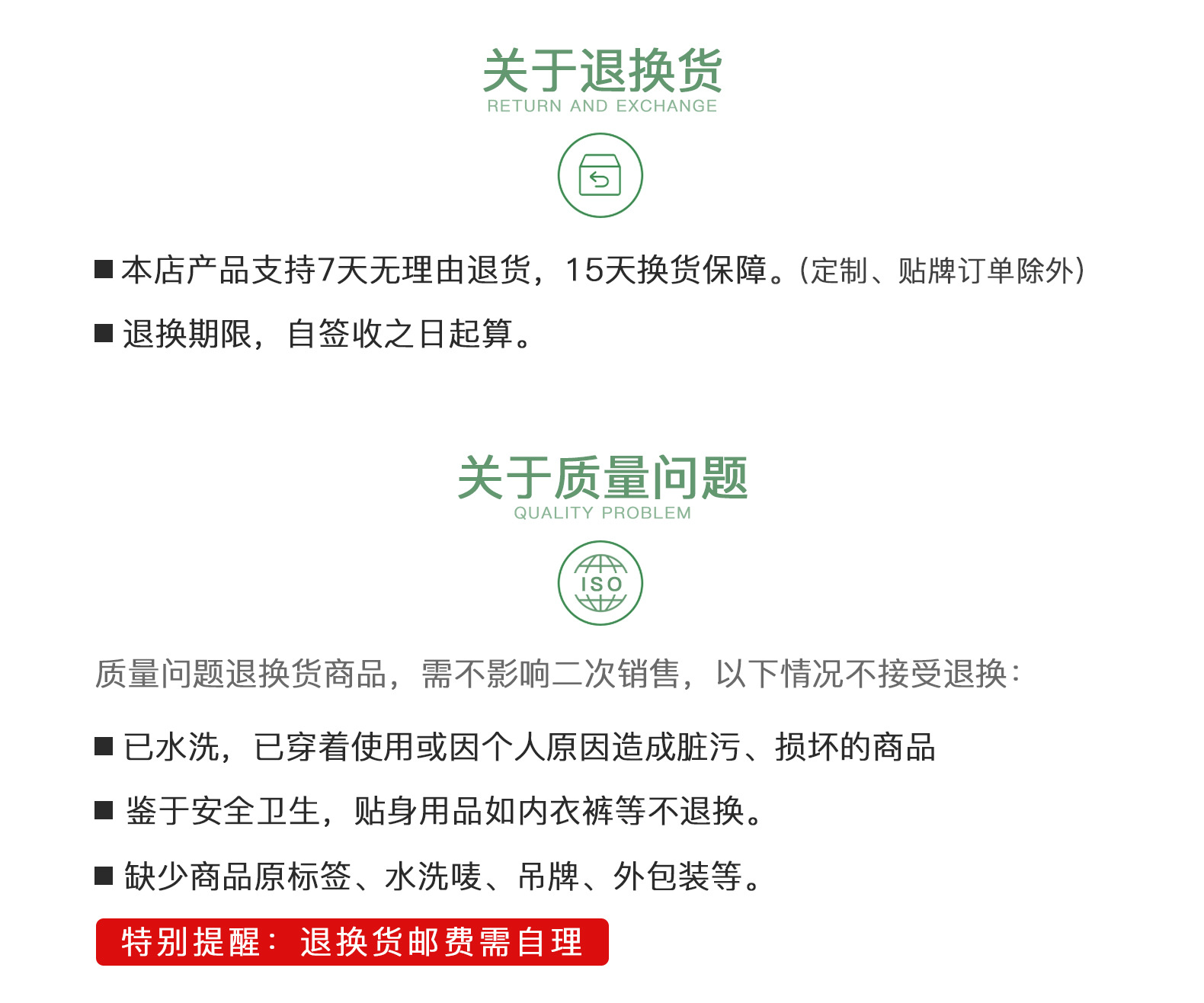 关于退换货
RETURN AND EXCHANGE

■ 本店产品支持7天无理由退货，15天换货保障。(定制、贴牌订单除外)

■ 退换期限，自签收之日起算。

关于质量问题
QUALITY PROBLEM

ISO

质量问题退换货商品，需不影响二次销售，以下情况不接受退换：

■ 已水洗，已穿着使用或因个人原因造成脏污、损坏的商品

■ 鉴于安全卫生，贴身用品如内衣裤等不退换。

■ 缺少商品原标签、水洗唛、吊牌、外包装等。

特别提醒：退换货邮费需自理